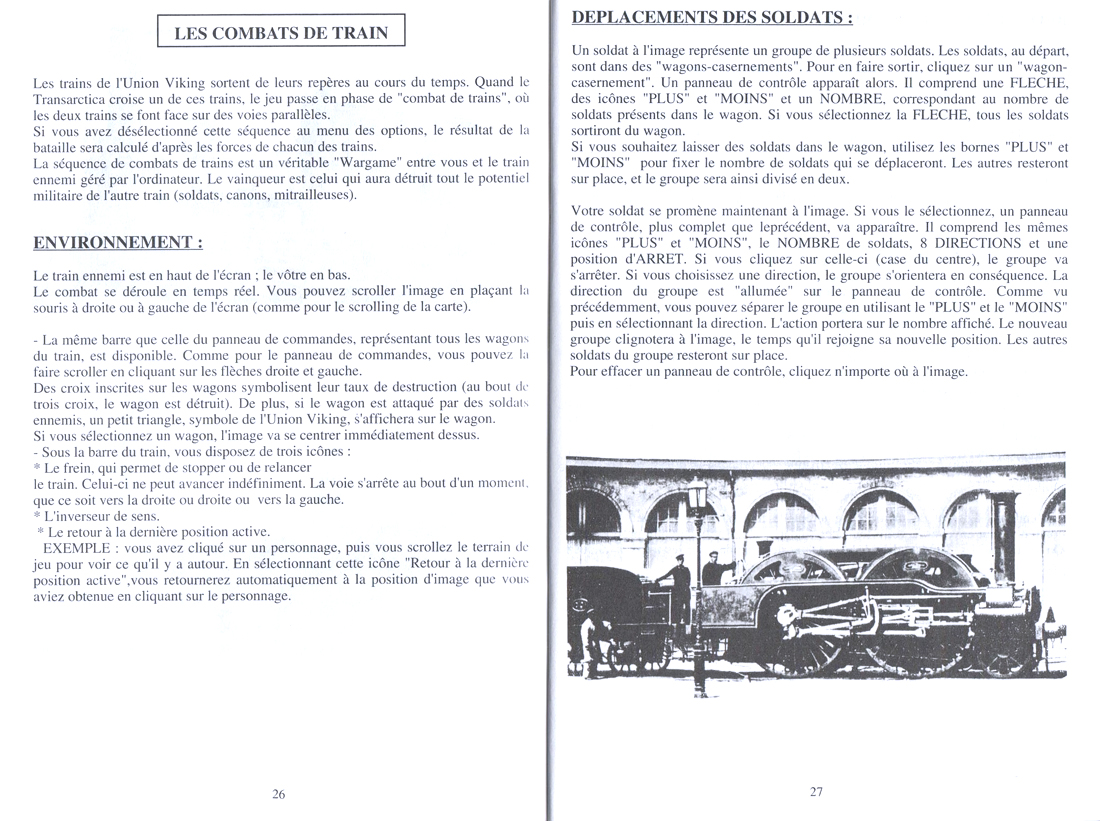 LES COMBATS DE TRAIN

Les trains de l'Union Viking sortent de leurs repères au cours du temps. Quand le Transarctica croise un de ces trains, le jeu passe en phase de "combat de trains", où les deux trains se font face sur des voies parallèles.
Si vous avez désélectionné cette séquence au menu des options, le résultat de la bataille sera calculé d'après les forces de chacun des trains.
La séquence de combats de trains est un véritable "Wargame" entre vous et le train ennemi géré par l'ordinateur. Le vainqueur est celui qui aura détruit tout le potentiel militaire de l'autre train (soldats, canons, mitrailleuses).

ENVIRONNEMENT :

Le train ennemi est en haut de l'écran ; le vôtre en bas.
Le combat se déroule en temps réel. Vous pouvez scroller l'image en plaçant la souris à droite ou à gauche de l'écran (comme pour le scrolling de la carte).

- La même barre que celle du panneau de commandes, représentant tous les wagons du train, est disponible. Comme pour le panneau de commandes, vous pouvez la faire scroller en cliquant sur les flèches droite et gauche.
Des croix inscrites sur les wagons symbolisent leur taux de destruction (au bout de trois croix, le wagon est détruit). De plus, si le wagon est attaqué par des soldats ennemis, un petit triangle, symbole de l'Union Viking, s'affichera sur le wagon.
Si vous sélectionnez un wagon, l'image va se centrer immédiatement dessus.
- Sous la barre du train, vous disposez de trois icônes :
* Le frein, qui permet de stopper ou de relancer le train. Celui-ci ne peut avancer indéfiniment. La voie s'arrête au bout d'un moment, que ce soit vers la droite ou droite ou vers la gauche.
* L'inverseur de sens.
* Le retour à la dernière position active.
EXEMPLE : vous avez cliqué sur un personnage, puis vous scrollez le terrain de jeu pour voir ce qu'il y a autour. En sélectionnant cette icône "Retour à la dernière position active",vous retournerez automatiquement à la position d'image que vous aviez obtenue en cliquant sur le personnage.

26

DEPLACEMENTS DES SOLDATS :

Un soldat à l'image représente un groupe de plusieurs soldats. Les soldats, au départ, sont dans des "wagons-casernements". Pour en faire sortir, cliquez sur un "wagon-casernement". Un panneau de contrôle apparaît alors. Il comprend une FLECHE, des icônes "PLUS" et "MOINS" et un NOMBRE, correspondant au nombre de soldats présents dans le wagon. Si vous sélectionnez la FLECHE, tous les soldats sortiront du wagon.
Si vous souhaitez laisser des soldats dans le wagon, utilisez les bornes "PLUS" et "MOINS" pour fixer le nombre de soldats qui se déplaceront. Les autres resteront sur place, et le groupe sera ainsi divisé en deux.

Votre soldat se promène maintenant à l'image. Si vous le sélectionnez, un panneau de contrôle, plus complet que leprécédent, va apparaître. Il comprend les mêmes icônes "PLUS" et "MOINS", le NOMBRE de soldats, 8 DIRECTIONS et une position d'ARRET. Si vous cliquez sur celle-ci (case du centre), le groupe va s'arrêter. Si vous choisissez une direction, le groupe s'orientera en conséquence. La direction du groupe est "allumée" sur le panneau de contrôle. Comme vu précédemment, vous pouvez séparer le groupe en utilisant le "PLUS" et le "MOINS" puis en sélectionnant la direction. L'action portera sur le nombre affiché. Le nouveau groupe clignotera à l'image, le temps qu'il rejoigne sa nouvelle position. Les autres soldats du groupe resteront sur place.
Pour effacer un panneau de contrôle, cliquez n'importe où à l'image.

27